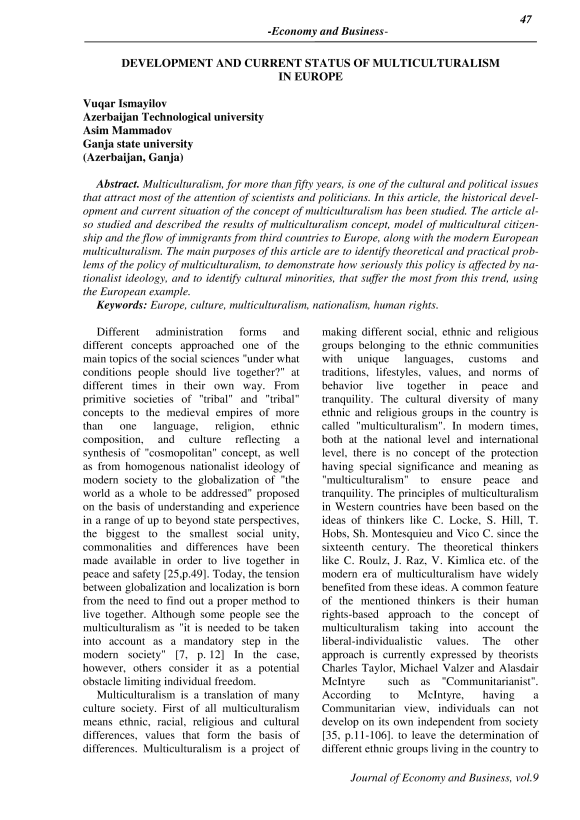 47

-Economy and Business-

DEVELOPMENT AND CURRENT STATUS OF MULTICULTURALISM IN EUROPE

Vuqar Ismayilov
Azerbaijan Technological university
Asim Mammadov
Ganja state university
(Azerbaijan, Ganja)

Abstract. Multiculturalism, for more than fifty years, is one of the cultural and political issues that attract most of the attention of scientists and politicians. In this article, the historical development and current situation of the concept of multiculturalism has been studied. The article also studied and described the results of multiculturalism concept, model of multicultural citizenship and the flow of immigrants from third countries to Europe, along with the modern European multiculturalism. The main purposes of this article are to identify theoretical and practical problems of the policy of multiculturalism, to demonstrate how seriously this policy is affected by nationalist ideology, and to identify cultural minorities, that suffer the most from this trend, using the European example.
Keywords: Europe, culture, multiculturalism, nationalism, human rights.

Different administration forms and different concepts approached one of the main topics of the social sciences "under what conditions people should live together?" at different times in their own way. From primitive societies of "tribal" and "tribal" concepts to the medieval empires of more than one language, religion, ethnic composition, and culture reflecting a synthesis of "cosmopolitan" concept, as well as from homogenous nationalist ideology of modern society to the globalization of "the world as a whole to be addressed" proposed on the basis of understanding and experience in a range of up to beyond state perspectives, the biggest to the smallest social unity, commonalities and differences have been made available in order to live together in peace and safety [25,p.49]. Today, the tension between globalization and localization is born from the need to find out a proper method to live together. Although some people see the multiculturalism as "it is needed to be taken into account as a mandatory step in the modern society" [7, p. 12] In the case, however, others consider it as a potential obstacle limiting individual freedom.

Multiculturalism is a translation of many culture society. First of all multiculturalism means ethnic, racial, religious and cultural differences, values that form the basis of differences. Multiculturalism is a project of making different social, ethnic and religious groups belonging to the ethnic communities with unique languages, customs and traditions, lifestyles, values, and norms of behavior live together in peace and tranquility. The cultural diversity of many ethnic and religious groups in the country is called "multiculturalism". In modern times, both at the national level and international level, there is no concept of the protection having special significance and meaning as "multiculturalism" to ensure peace and tranquility. The principles of multiculturalism in Western countries have been based on the ideas of thinkers like C. Locke, S. Hill, T. Hobs, Sh. Montesquieu and Vico C. since the sixteenth century. The theoretical thinkers like C. Roulz, J. Raz, V. Kimlica etc. of the modern era of multiculturalism have widely benefited from these ideas. A common feature of the mentioned thinkers is their human rights-based approach to the concept of multiculturalism taking into account the liberal-individualistic values. The other approach is currently expressed by theorists Charles Taylor, Michael Valzer and Alasdair McIntyre such as "Communitarianist". According to McIntyre, having a Communitarian view, individuals can not develop on its own independent from society [35, p.11-106]. to leave the determination of different ethnic groups living in the country to

Journal of Economy and Business, vol.9